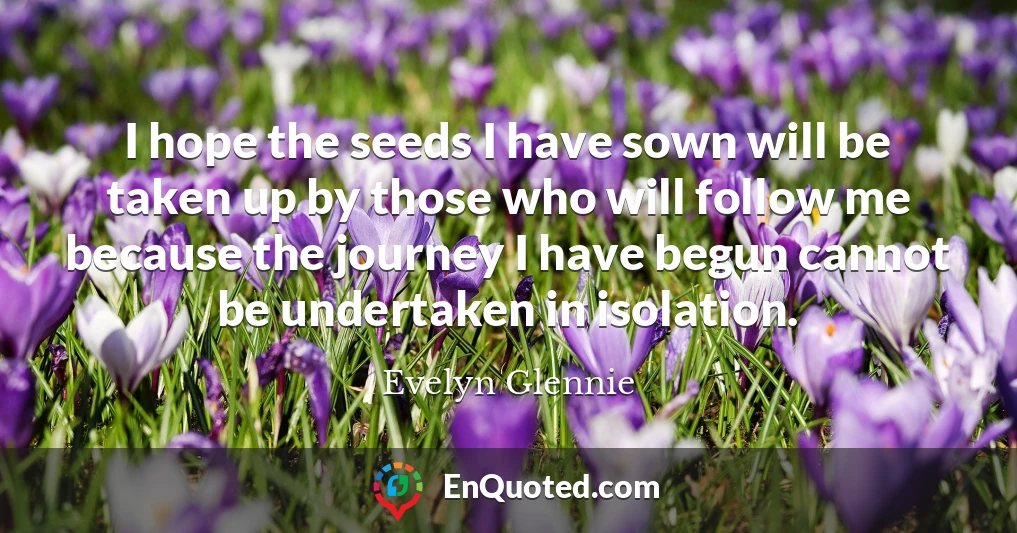 I hope the seeds I have sown will be taken up by those who will follow me because the journey I have begun cannot be undertaken in isolation.

Evelyn Glennie

EnQuoted.com